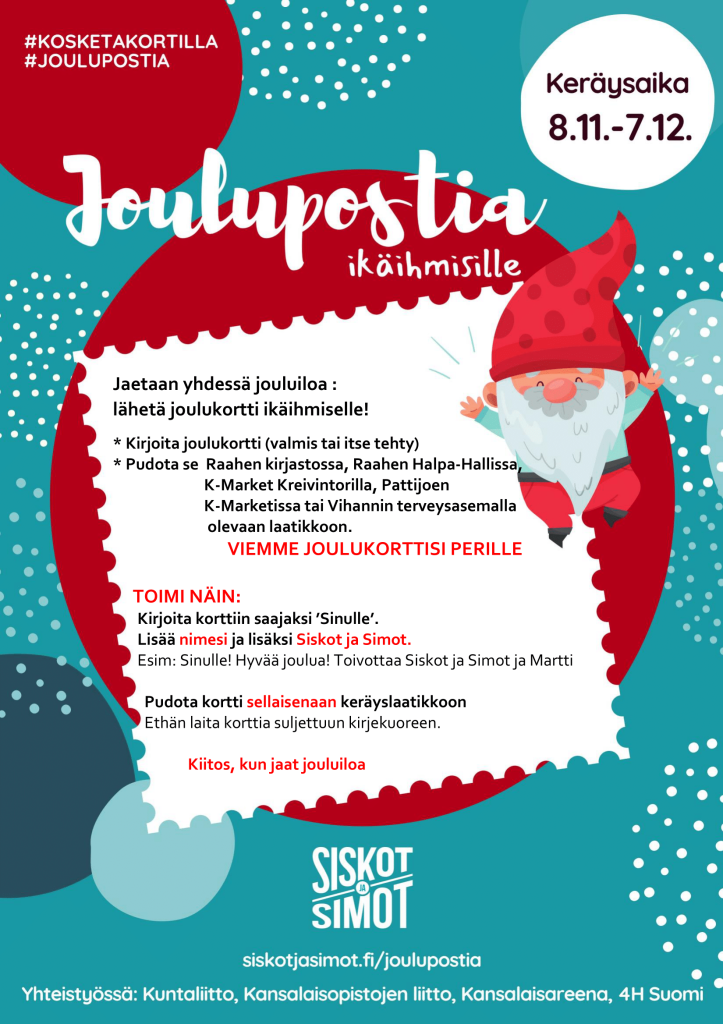 #KOSKETAKORTILLA
#JOULUPOSTIA

Keräysaika
8.11.-7.12.

Joulupostia
ikäihmisille

Jaetaan yhdessä jouluiloa :
lähetä joulukortti ikäihmiselle!

* Kirjoita joulukortti (valmis tai itse tehty)
* Pudota se Raahen kirjastossa, Raahen Halpa-Hallissa, K-Market Kreivintorilla, Pattijoen K-Marketissa tai Vihannin terveysasemalla olevaan laatikkoon.

VIEMME JOULUKORTTISI PERILLE

TOIMI NÄIN:
Kirjoita korttiin saajaksi 'Sinulle'.
Lisää nimesi ja lisäksi Siskot ja Simot.
Esim: Sinulle! Hyvää joulua! Toivottaa Siskot ja Simot ja Martti

Pudota kortti sellaisenaan keräyslaatikkoon
Ethän laita korttia suljettuun kirjekuoreen.

Kiitos, kun jaat jouluiloa

SISKOT JA SIMOT

siskotjasimot.fi/joulupostia

Yhteistyössä: Kuntaliitto, Kansalaisopistojen liitto, Kansalaisareena, 4H Suomi